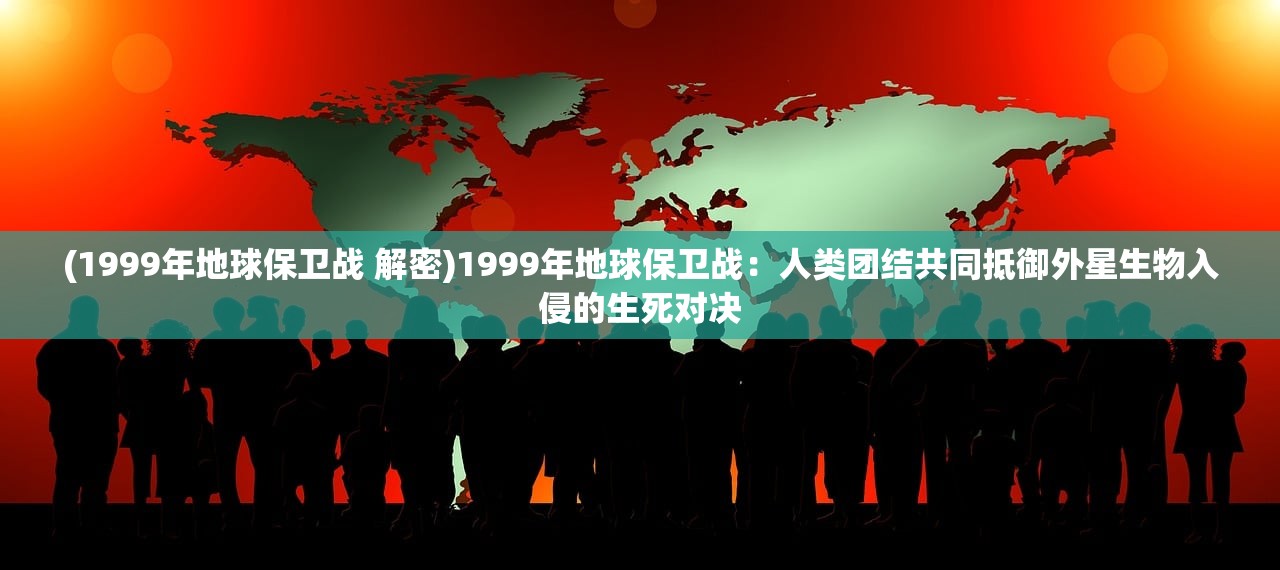 (1999年地球保卫战 解密)1999年地球保卫战：人类团结共同抵御外星生物入侵的生死对决